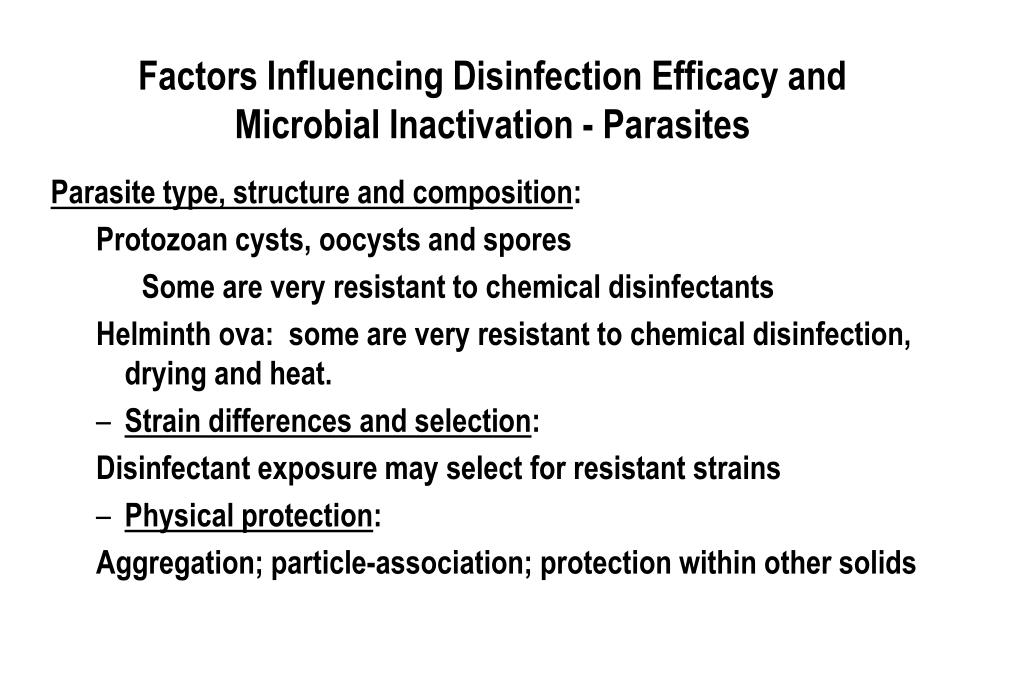 Factors Influencing Disinfection Efficacy and Microbial Inactivation - Parasites

Parasite type, structure and composition:

Protozoan cysts, oocysts and spores

Some are very resistant to chemical disinfectants

Helminth ova: some are very resistant to chemical disinfection, drying and heat.

– Strain differences and selection:

Disinfectant exposure may select for resistant strains

– Physical protection:

Aggregation; particle-association; protection within other solids